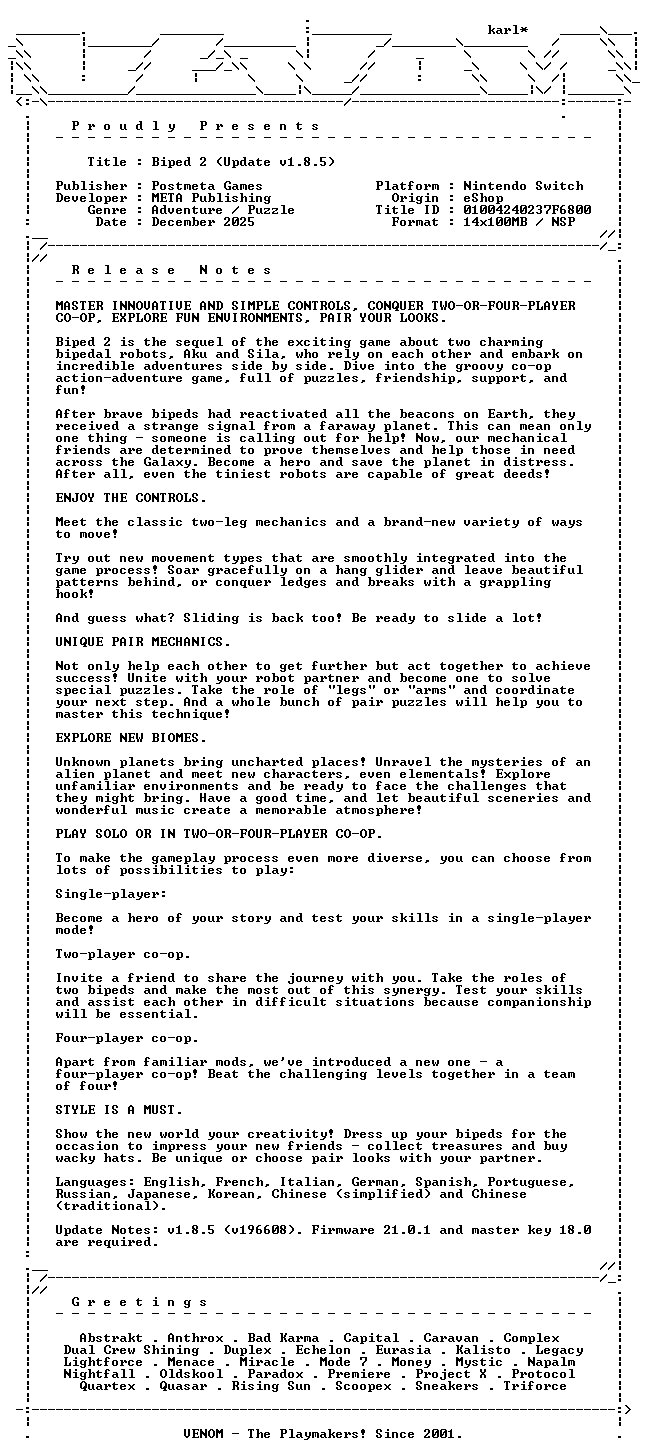 karl*

P r o u d l y P r e s e n t s

Title : Biped 2 (Update v1.8.5)

Publisher : Postmeta Games
Developer : META Publishing
Genre : Adventure / Puzzle
Date : December 2025

Platform : Nintendo Switch
Origin : eShop
Title ID : 01004240237F6800
Format : 14x100MB / NSP

R e l e a s e N o t e s

MASTER INNOVATIVE AND SIMPLE CONTROLS, CONQUER TWO-OR-FOUR-PLAYER CO-OP, EXPLORE FUN ENVIRONMENTS, PAIR YOUR LOOKS.

Biped 2 is the sequel of the exciting game about two charming bipedal robots, Aku and Sila, who rely on each other and embark on incredible adventures side by side. Dive into the groovy co-op action-adventure game, full of puzzles, friendship, support, and fun!

After brave bipeds had reactivated all the beacons on Earth, they received a strange signal from a faraway planet. This can mean only one thing - someone is calling out for help! Now, our mechanical friends are determined to prove themselves and help those in need across the Galaxy. Become a hero and save the planet in distress. After all, even the tiniest robots are capable of great deeds!

ENJOY THE CONTROLS.

Meet the classic two-leg mechanics and a brand-new variety of ways to move!

Try out new movement types that are smoothly integrated into the game process! Soar gracefully on a hang glider and leave beautiful patterns behind, or conquer ledges and breaks with a grappling hook!

And guess what? Sliding is back too! Be ready to slide a lot!

UNIQUE PAIR MECHANICS.

Not only help each other to get further but act together to achieve success! Unite with your robot partner and become one to solve special puzzles. Take the role of "legs" or "arms" and coordinate your next step. And a whole bunch of pair puzzles will help you to master this technique!

EXPLORE NEW BIOMES.

Unknown planets bring uncharted places! Unravel the mysteries of an alien planet and meet new characters, even elementals! Explore unfamiliar environments and be ready to face the challenges that they might bring. Have a good time, and let beautiful sceneries and wonderful music create a memorable atmosphere!

PLAY SOLO OR IN TWO-OR-FOUR-PLAYER CO-OP.

To make the gameplay process even more diverse, you can choose from lots of possibilities to play:

Single-player:

Become a hero of your story and test your skills in a single-player mode!

Two-player co-op.

Invite a friend to share the journey with you. Take the roles of two bipeds and make the most out of this synergy. Test your skills and assist each other in difficult situations because companionship will be essential.

Four-player co-op.

Apart from familiar mods, we've introduced a new one - a four-player co-op! Beat the challenging levels together in a team of four!

STYLE IS A MUST.

Show the new world your creativity! Dress up your bipeds for the occasion to impress your new friends - collect treasures and buy wacky hats. Be unique or choose pair looks with your partner.

Languages: English, French, Italian, German, Spanish, Portuguese, Russian, Japanese, Korean, Chinese (simplified) and Chinese (traditional).

Update Notes: v1.8.5 (v196608). Firmware 21.0.1 and master key 18.0 are required.

G r e e t i n g s

Abstrakt . Anthrox . Bad Karma . Capital . Caravan . Complex
Dual Crew Shining . Duplex . Echelon . Eurasia . Kalisto . Legacy
Lightforce . Menace . Miracle . Mode 7 . Money . Mystic . Napalm
Nightfall . Oldskool . Paradox . Premiere . Project X . Protocol
Quartex . Quasar . Rising Sun . Scoopex . Sneakers . Triforce

VENOM - The Playmakers! Since 2001.